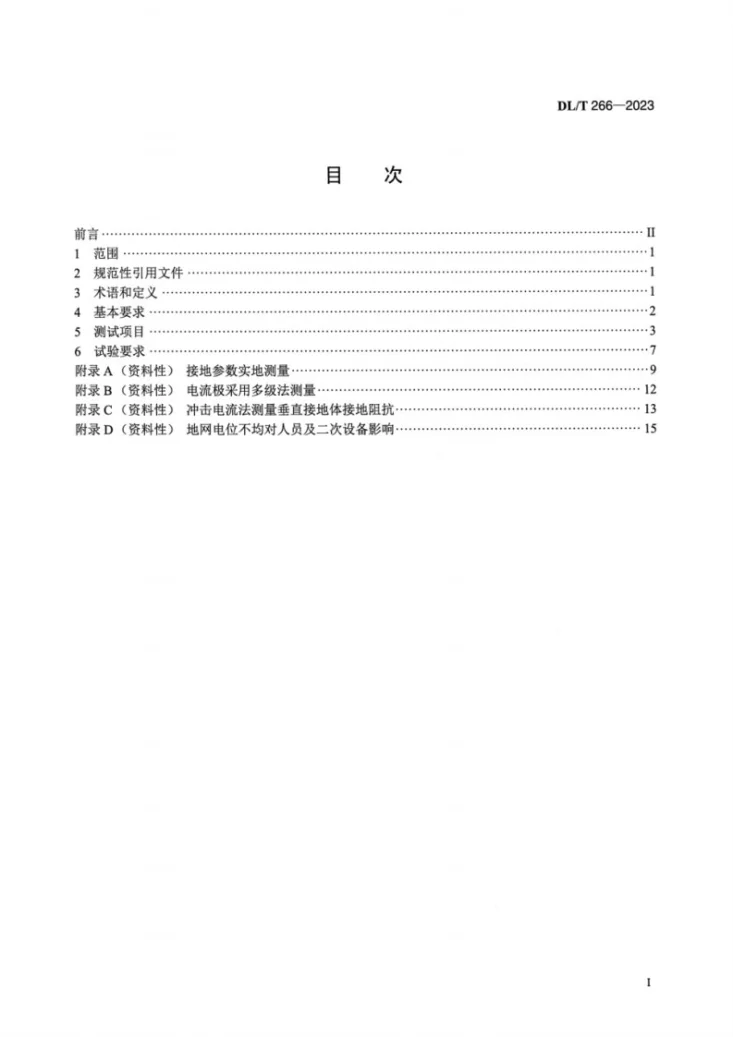 DL/T 266—2023

目　次

前言 II
1 范围 1
2 规范性引用文件 1
3 术语和定义 1
4 基本要求 2
5 测试项目 3
6 试验要求 7
附录A（资料性） 接地参数实地测量 9
附录B（资料性） 电流极采用多级法测量 12
附录C（资料性） 冲击电流法测量垂直接地体接地阻抗 13
附录D（资料性） 地网电位不均对人员及二次设备影响 15

I